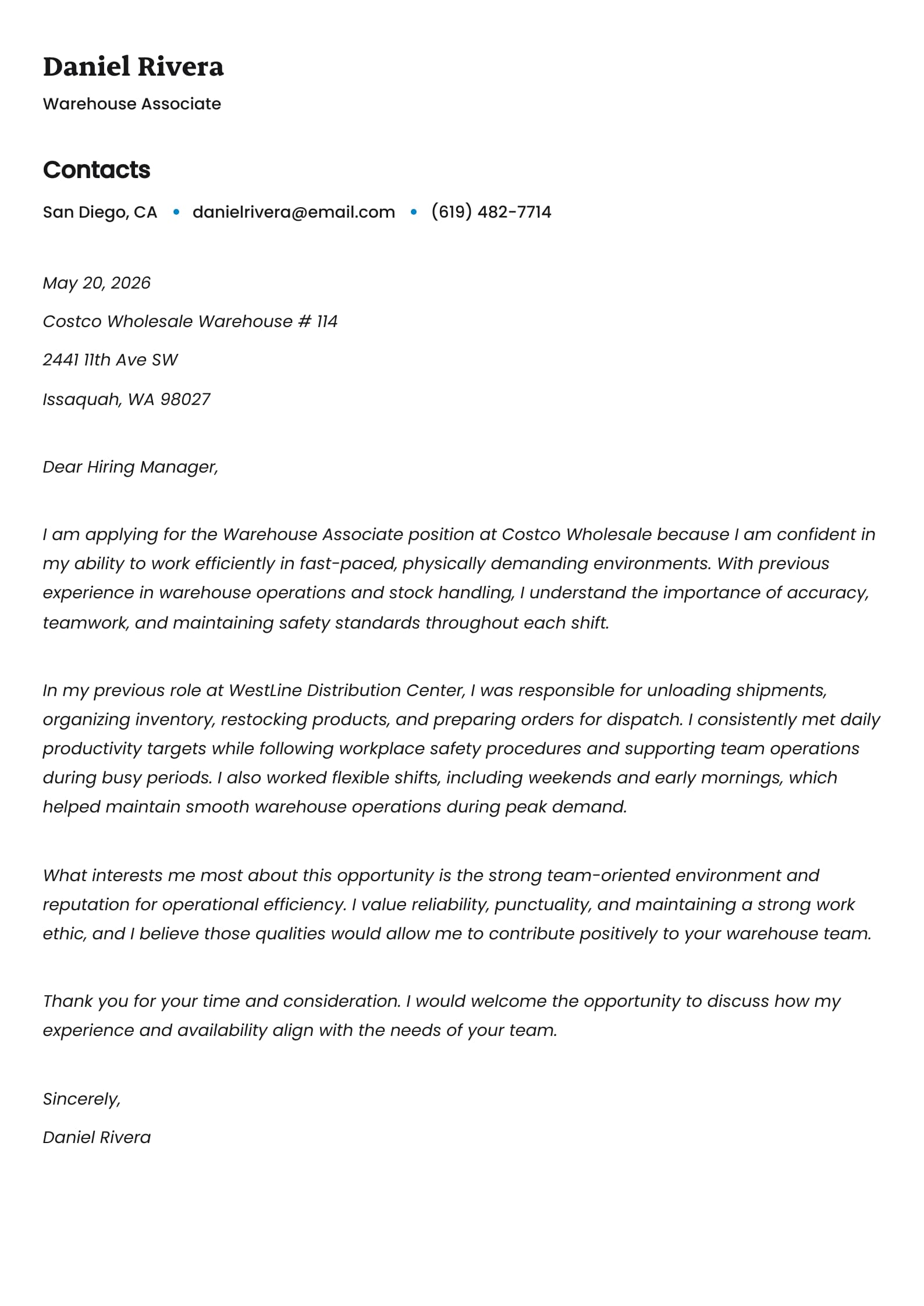 Daniel Rivera

Warehouse Associate

Contacts

San Diego, CA • danielrivera@email.com • (619) 482-7714

May 20, 2026

Costco Wholesale Warehouse # 114

2441 11th Ave SW

Issaquah, WA 98027

Dear Hiring Manager,

I am applying for the Warehouse Associate position at Costco Wholesale because I am confident in my ability to work efficiently in fast-paced, physically demanding environments. With previous experience in warehouse operations and stock handling, I understand the importance of accuracy, teamwork, and maintaining safety standards throughout each shift.

In my previous role at WestLine Distribution Center, I was responsible for unloading shipments, organizing inventory, restocking products, and preparing orders for dispatch. I consistently met daily productivity targets while following workplace safety procedures and supporting team operations during busy periods. I also worked flexible shifts, including weekends and early mornings, which helped maintain smooth warehouse operations during peak demand.

What interests me most about this opportunity is the strong team-oriented environment and reputation for operational efficiency. I value reliability, punctuality, and maintaining a strong work ethic, and I believe those qualities would allow me to contribute positively to your warehouse team.

Thank you for your time and consideration. I would welcome the opportunity to discuss how my experience and availability align with the needs of your team.

Sincerely,

Daniel Rivera